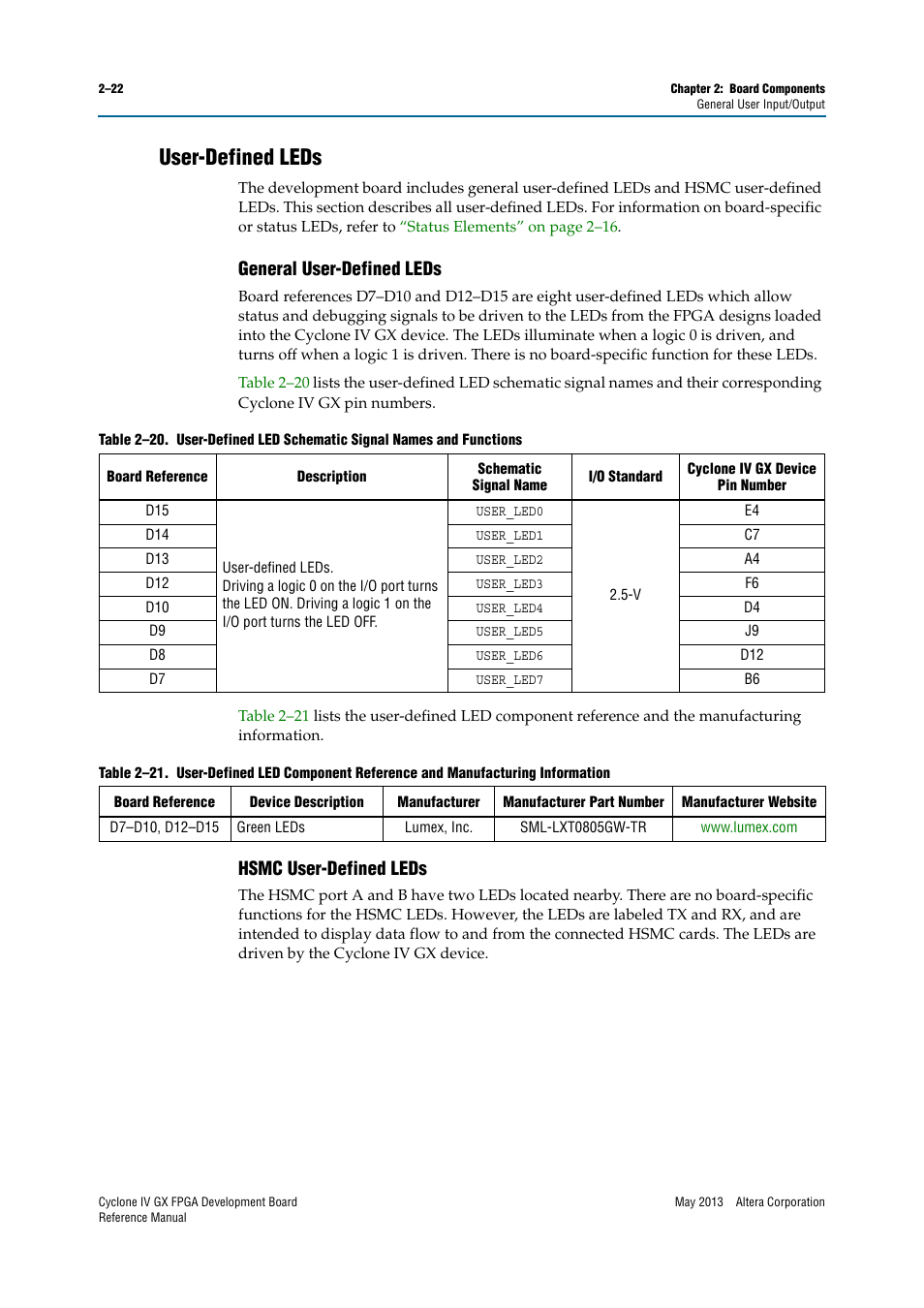 2–22

Chapter 2: Board Components
General User Input/Output

User-Defined LEDs

The development board includes general user-defined LEDs and HSMC user-defined LEDs. This section describes all user-defined LEDs. For information on board-specific or status LEDs, refer to "Status Elements" on page 2–16.

General User-Defined LEDs

Board references D7–D10 and D12–D15 are eight user-defined LEDs which allow status and debugging signals to be driven to the LEDs from the FPGA designs loaded into the Cyclone IV GX device. The LEDs illuminate when a logic 0 is driven, and turns off when a logic 1 is driven. There is no board-specific function for these LEDs.

Table 2–20 lists the user-defined LED schematic signal names and their corresponding Cyclone IV GX pin numbers.

Table 2–20. User-Defined LED Schematic Signal Names and Functions

| Board Reference | Description | Schematic Signal Name | I/O Standard | Cyclone IV GX Device Pin Number |
|---|---|---|---|---|
| D15 | User-defined LEDs. Driving a logic 0 on the I/O port turns the LED ON. Driving a logic 1 on the I/O port turns the LED OFF. | USER_LED0 | 2.5-V | E4 |
| D14 | | USER_LED1 | | C7 |
| D13 | | USER_LED2 | | A4 |
| D12 | | USER_LED3 | | F6 |
| D10 | | USER_LED4 | | D4 |
| D9 | | USER_LED5 | | J9 |
| D8 | | USER_LED6 | | D12 |
| D7 | | USER_LED7 | | B6 |

Table 2–21 lists the user-defined LED component reference and the manufacturing information.

Table 2–21. User-Defined LED Component Reference and Manufacturing Information

| Board Reference | Device Description | Manufacturer | Manufacturer Part Number | Manufacturer Website |
|---|---|---|---|---|
| D7–D10, D12–D15 | Green LEDs | Lumex, Inc. | SML-LXT0805GW-TR | www.lumex.com |

HSMC User-Defined LEDs

The HSMC port A and B have two LEDs located nearby. There are no board-specific functions for the HSMC LEDs. However, the LEDs are labeled TX and RX, and are intended to display data flow to and from the connected HSMC cards. The LEDs are driven by the Cyclone IV GX device.

Cyclone IV GX FPGA Development Board
Reference Manual

May 2013 Altera Corporation